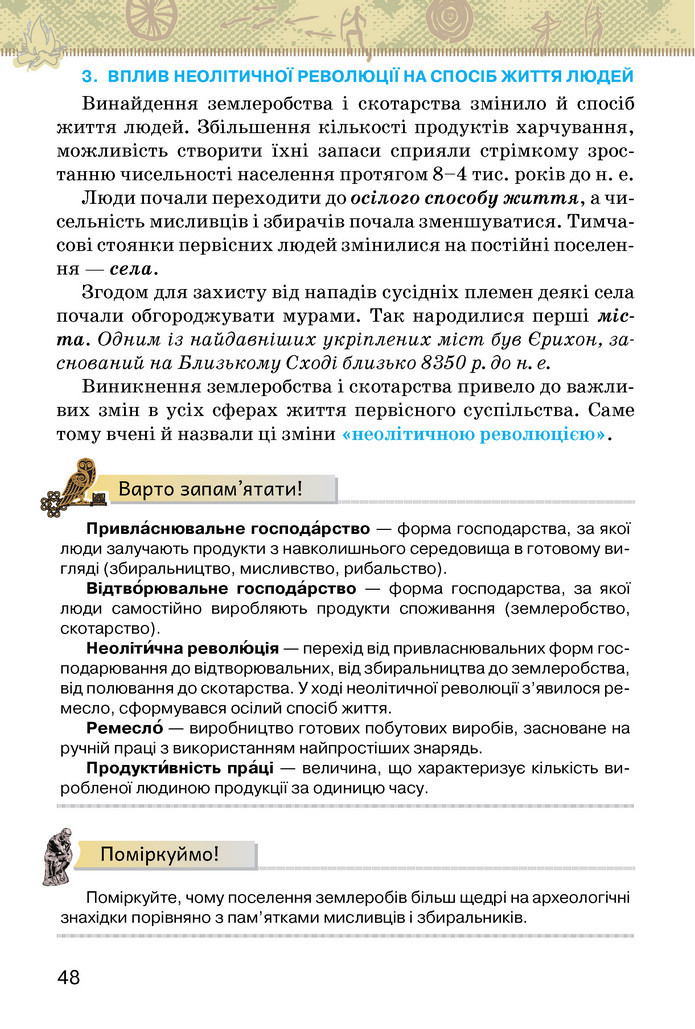 3. ВПЛИВ НЕОЛІТИЧНОЇ РЕВОЛЮЦІЇ НА СПОСІБ ЖИТТЯ ЛЮДЕЙ

Винайдення землеробства і скотарства змінило й спосіб життя людей. Збільшення кількості продуктів харчування, можливість створити їхні запаси сприяли стрімкому зростанню чисельності населення протягом 8–4 тис. років до н. е.

Люди почали переходити до осілого способу життя, а чисельність мисливців і збирачів почала зменшуватися. Тимчасові стоянки первісних людей змінилися на постійні поселення — села.

Згодом для захисту від нападів сусідніх племен деякі села почали обгороджувати мурами. Так народилися перші міста. Одним із найдавніших укріплених міст був Єрихон, заснований на Близькому Сході близько 8350 р. до н. е.

Виникнення землеробства і скотарства привело до важливих змін в усіх сферах життя первісного суспільства. Саме тому вчені й назвали ці зміни «неолітичною революцією».

Варто запам'ятати!

Привла́снювальне господа́рство — форма господарства, за якої люди залучають продукти з навколишнього середовища в готовому вигляді (збиральництво, мисливство, рибальство).

Відтво́рювальне господа́рство — форма господарства, за якої люди самостійно виробляють продукти споживання (землеробство, скотарство).

Неоліти́чна револю́ція — перехід від привласнювальних форм господарювання до відтворювальних, від збиральництва до землеробства, від полювання до скотарства. У ході неолітичної революції з'явилося ремесло, сформувався осілий спосіб життя.

Ремесло́ — виробництво готових побутових виробів, засноване на ручній праці з використанням найпростіших знарядь.

Продукти́вність пра́ці — величина, що характеризує кількість виробленої людиною продукції за одиницю часу.

Поміркуймо!

Поміркуйте, чому поселення землеробів більш щедрі на археологічні знахідки порівняно з пам'ятками мисливців і збиральників.

48